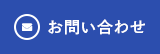 お問い合わせ